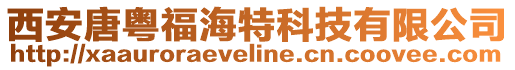 西安唐粤福海特科技有限公司
http://xaauroraeveline.cn.coovee.com